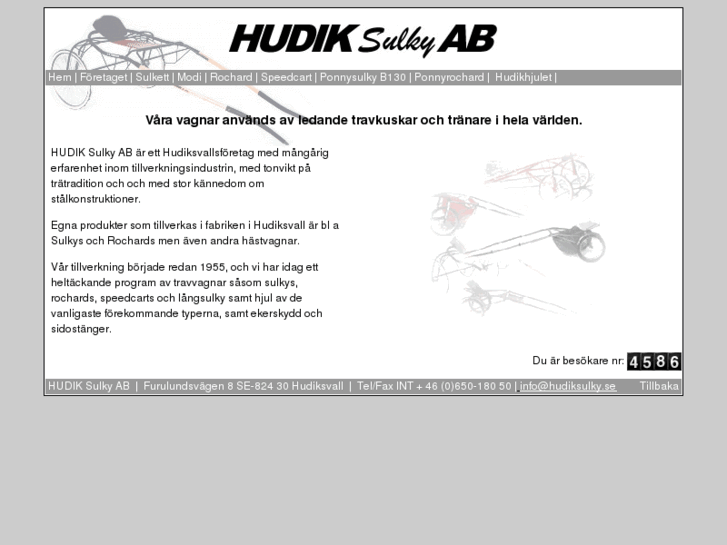 HUDIK Sulky AB

Hem | Företaget | Sulkett | Modi | Rochard | Speedcart | Ponnysulky B130 | Ponnyrochard | Hudikhjulet |

Våra vagnar används av ledande travkuskar och tränare i hela världen.

HUDIK Sulky AB är ett Hudiksvallsföretag med mångårig erfarenhet inom tillverkningsindustrin, med tonvikt på trätradition och och med stor kännedom om stålkonstruktioner.

Egna produkter som tillverkas i fabriken i Hudiksvall är bl a Sulkys och Rochards men även andra hästvagnar.

Vår tillverkning började redan 1955, och vi har idag ett heltäckande program av travvagnar såsom sulkys, rochards, speedcarts och långsulky samt hjul av de vanligaste förekommande typerna, samt ekerskydd och sidostänger.

Du är besökare nr: 4586

HUDIK Sulky AB | Furulundsvägen 8 SE-824 30 Hudiksvall | Tel/Fax INT + 46 (0)650-180 50 | info@hudiksulky.se Tillbaka